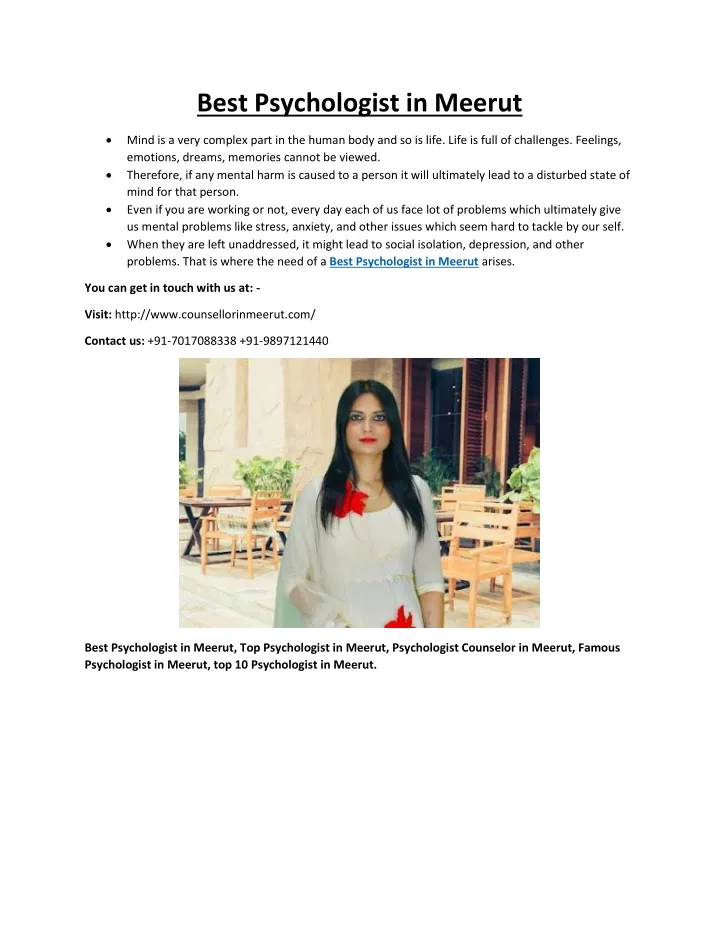 Best Psychologist in Meerut

- Mind is a very complex part in the human body and so is life. Life is full of challenges. Feelings, emotions, dreams, memories cannot be viewed.
- Therefore, if any mental harm is caused to a person it will ultimately lead to a disturbed state of mind for that person.
- Even if you are working or not, every day each of us face lot of problems which ultimately give us mental problems like stress, anxiety, and other issues which seem hard to tackle by our self.
- When they are left unaddressed, it might lead to social isolation, depression, and other problems. That is where the need of a Best Psychologist in Meerut arises.

You can get in touch with us at: -

Visit: http://www.counsellorinmeerut.com/

Contact us: +91-7017088338 +91-9897121440

Best Psychologist in Meerut, Top Psychologist in Meerut, Psychologist Counselor in Meerut, Famous Psychologist in Meerut, top 10 Psychologist in Meerut.